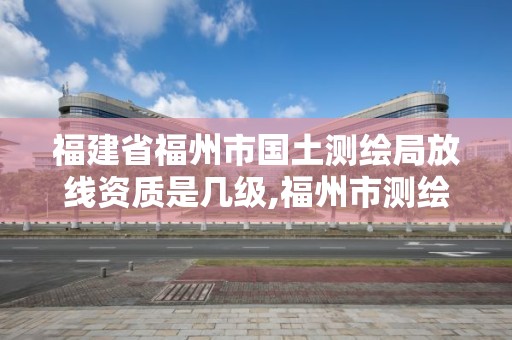 福建省福州市国土测绘局放线资质是几级,福州市测绘